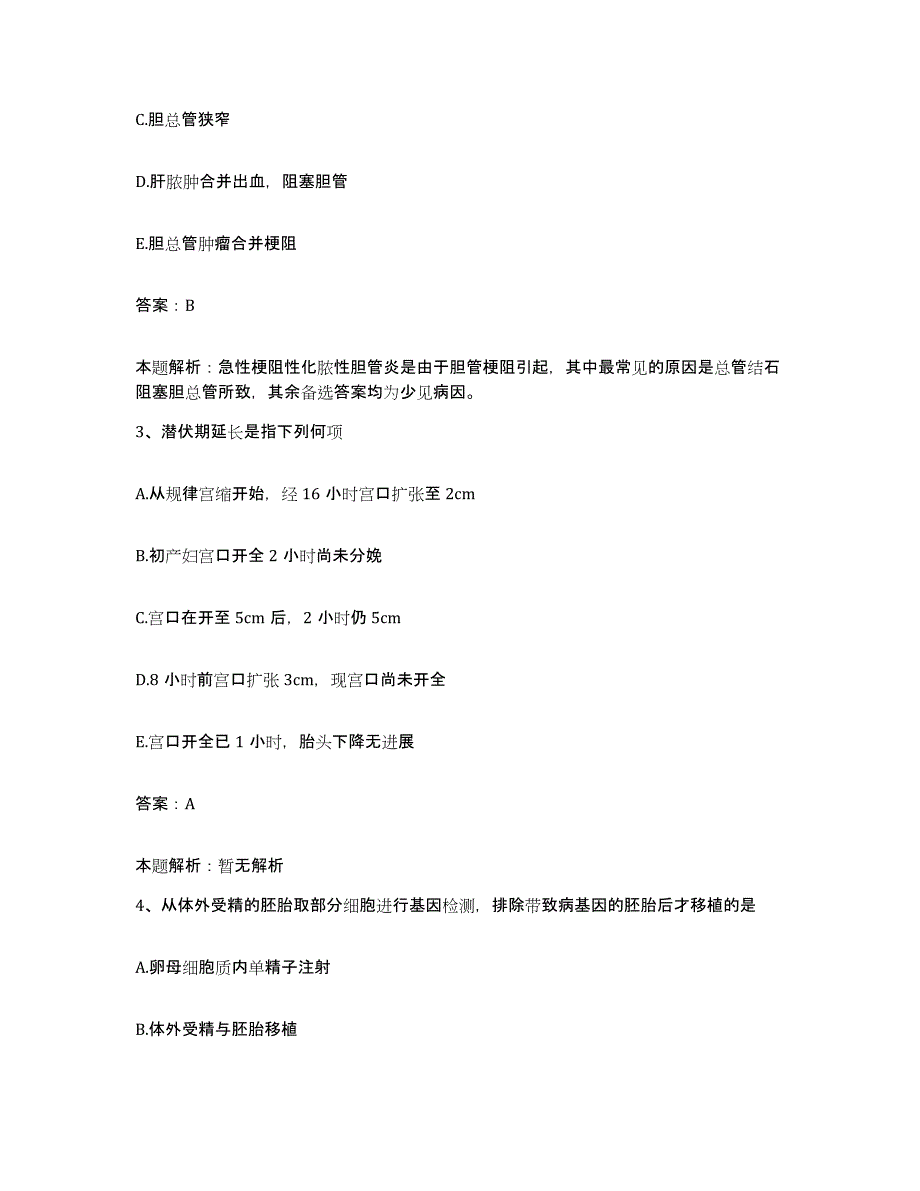 C.胆总管狭窄

D.肝脓肿合并出血，阻塞胆管

E.胆总管肿瘤合并梗阻

答案：B

本题解析：急性梗阻性化脓性胆管炎是由于胆管梗阻引起，其中最常见的原因是总管结石阻塞胆总管所致，其余备选答案均为少见病因。

3、潜伏期延长是指下列何项

A.从规律宫缩开始，经 16 小时宫口扩张至 2cm

B.初产妇宫口开全 2 小时尚未分娩

C.宫口在开至 5cm 后，2 小时仍 5cm

D.8 小时前宫口扩张 3cm，现宫口尚未开全

E.宫口开全已 1 小时，胎头下降无进展

答案：A

本题解析：暂无解析

4、从体外受精的胚胎取部分细胞进行基因检测，排除带致病基因的胚胎后才移植的是

A.卵母细胞质内单精子注射

B.体外受精与胚胎移植